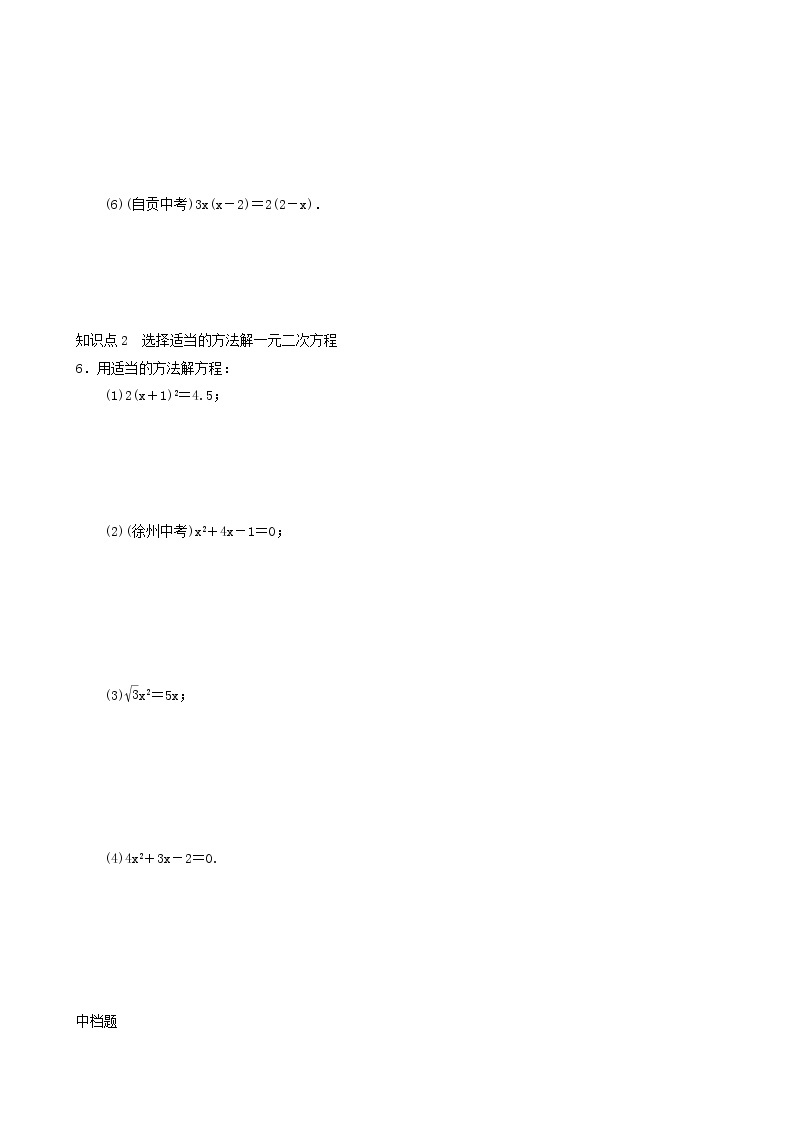 (6)(自贡中考)$3x(x-2)=2(2-x)$.

知识点2　选择适当的方法解一元二次方程

6．用适当的方法解方程：

(1)$2(x+1)^2=4.5$；

(2)(徐州中考)$x^2+4x-1=0$；

(3)$\sqrt{3}x^2=5x$；

(4)$4x^2+3x-2=0$.

中档题